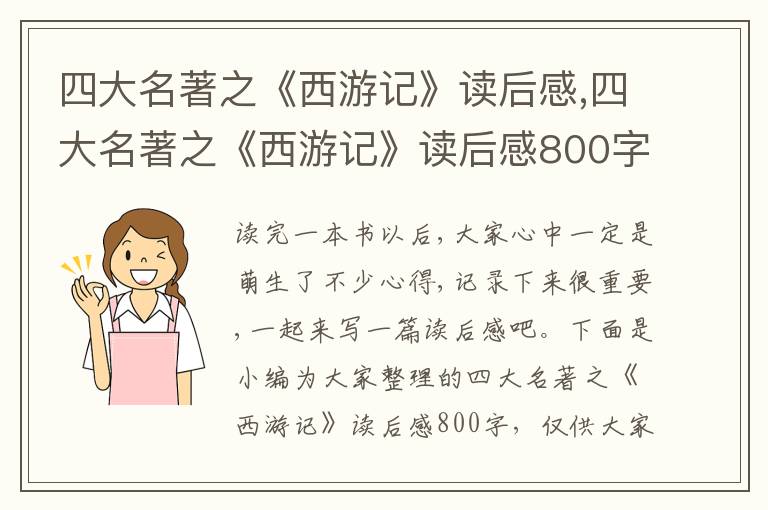 四大名著之《西游记》读后感,四大名著之《西游记》读后感800字

读完一本书以后，大家心中一定是萌生了不少心得，记录下来很重要，一起来写一篇读后感吧。下面是小编为大家整理的四大名著之《西游记》读后感800字，仅供大家